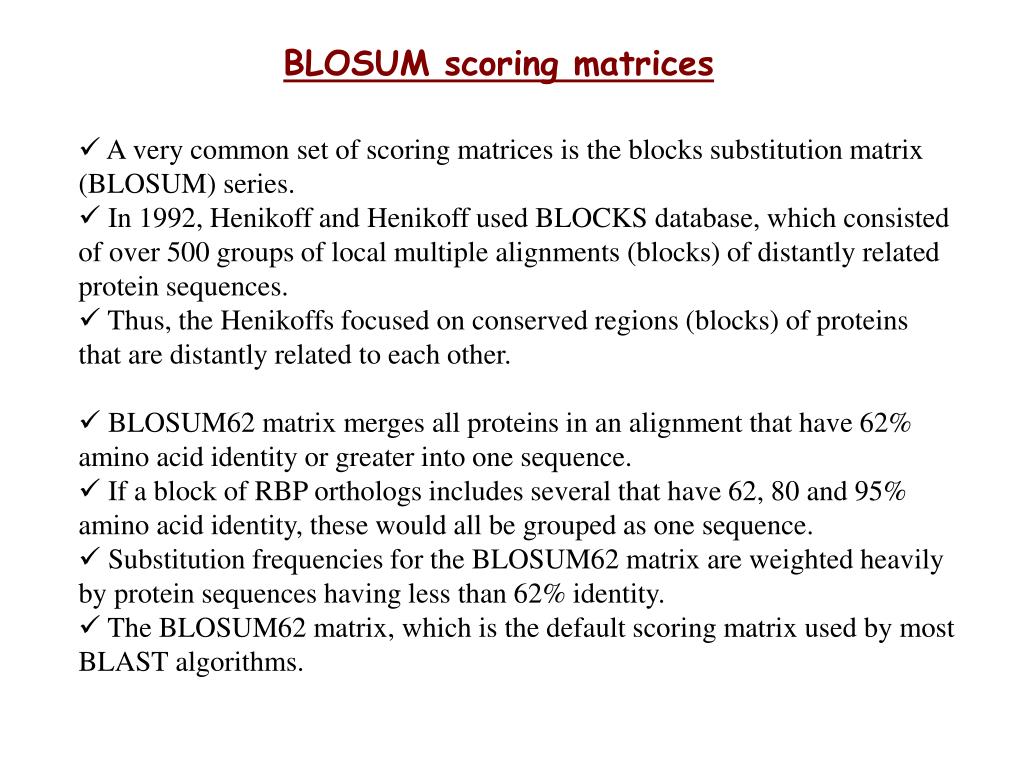 BLOSUM scoring matrices

✓ A very common set of scoring matrices is the blocks substitution matrix (BLOSUM) series.
✓ In 1992, Henikoff and Henikoff used BLOCKS database, which consisted of over 500 groups of local multiple alignments (blocks) of distantly related protein sequences.
✓ Thus, the Henikoffs focused on conserved regions (blocks) of proteins that are distantly related to each other.

✓ BLOSUM62 matrix merges all proteins in an alignment that have 62% amino acid identity or greater into one sequence.
✓ If a block of RBP orthologs includes several that have 62, 80 and 95% amino acid identity, these would all be grouped as one sequence.
✓ Substitution frequencies for the BLOSUM62 matrix are weighted heavily by protein sequences having less than 62% identity.
✓ The BLOSUM62 matrix, which is the default scoring matrix used by most BLAST algorithms.